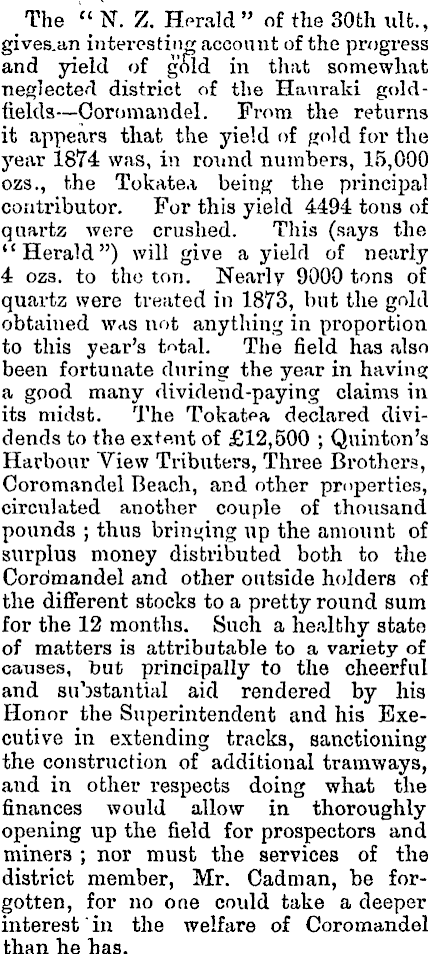 The "N. Z. Herald" of the 30th ult., gives an interesting account of the progress and yield of gold in that somewhat neglected district of the Hauraki goldfields—Coromandel. From the returns it appears that the yield of gold for the year 1874 was, in round numbers, 15,000 ozs., the Tokatea being the principal contributor. For this yield 4494 tons of quartz were crushed. This (says the "Herald") will give a yield of nearly 4 ozs. to the ton. Nearly 9000 tons of quartz were treated in 1873, but the gold obtained was not anything in proportion to this year's total. The field has also been fortunate during the year in having a good many dividend-paying claims in its midst. The Tokatea declared dividends to the extent of £12,500 ; Quinton's Harbour View Tributers, Three Brothers, Coromandel Beach, and other properties, circulated another couple of thousand pounds ; thus bringing up the amount of surplus money distributed both to the Coromandel and other outside holders of the different stocks to a pretty round sum for the 12 months. Such a healthy state of matters is attributable to a variety of causes, but principally to the cheerful and substantial aid rendered by his Honor the Superintendent and his Executive in extending tracks, sanctioning the construction of additional tramways, and in other respects doing what the finances would allow in thoroughly opening up the field for prospectors and miners ; nor must the services of the district member, Mr. Cadman, be forgotten, for no one could take a deeper interest in the welfare of Coromandel than he has.